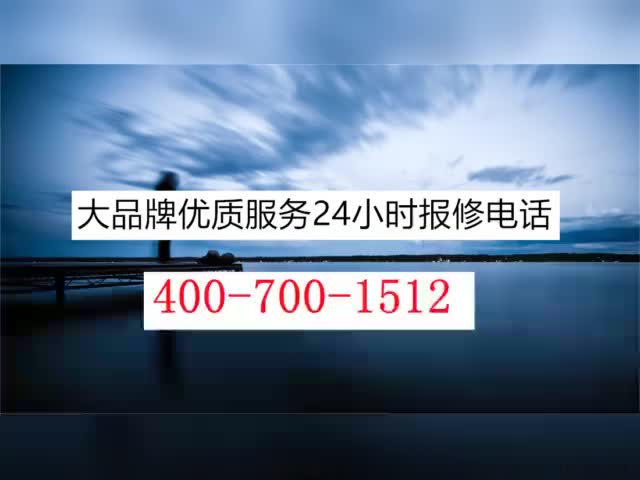 大品牌优质服务24小时报修电话

400-700-1512